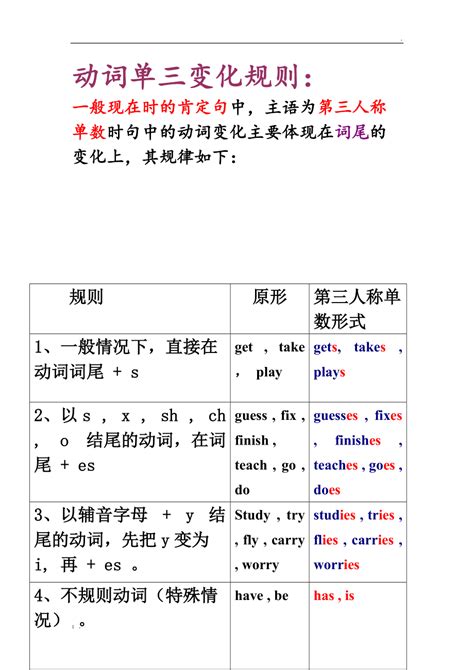 动词单三变化规则：

一般现在时的肯定句中，主语为第三人称单数时句中的动词变化主要体现在词尾的变化上，其规律如下：

| 规则 | 原形 | 第三人称单数形式 |
|---|---|---|
| 1、一般情况下，直接在动词词尾 + s | get , take , play | gets, takes , plays |
| 2、以 s , x , sh , ch , o 结尾的动词，在词尾 + es | guess , fix , finish , teach , go , do | guesses , fixes , finishes , teaches , goes , does |
| 3、以辅音字母 + y 结尾的动词，先把 y 变为 i，再 + es 。 | Study , try , fly , carry , worry | studies , tries , flies , carries , worries |
| 4、不规则动词（特殊情况）。 | have , be | has , is |